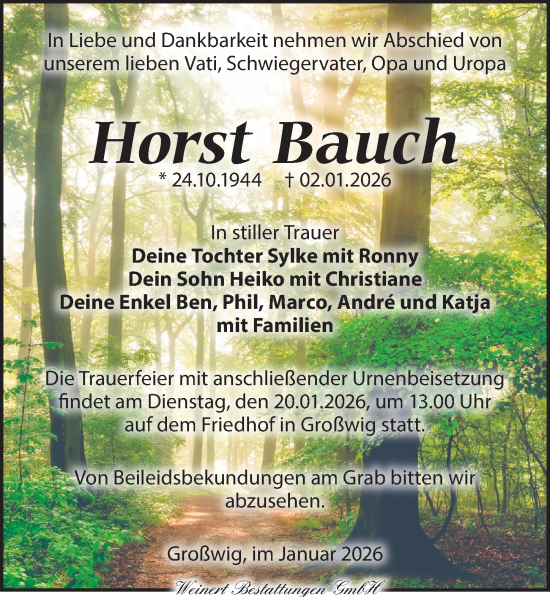 In Liebe und Dankbarkeit nehmen wir Abschied von unserem lieben Vati, Schwiegervater, Opa und Uropa

Horst Bauch

* 24.10.1944 † 02.01.2026

In stiller Trauer
Deine Tochter Sylke mit Ronny
Dein Sohn Heiko mit Christiane
Deine Enkel Ben, Phil, Marco, André und Katja mit Familien

Die Trauerfeier mit anschließender Urnenbeisetzung findet am Dienstag, den 20.01.2026, um 13.00 Uhr auf dem Friedhof in Großwig statt.

Von Beileidsbekundungen am Grab bitten wir abzusehen.

Großwig, im Januar 2026

Weinert Bestattungen GmbH